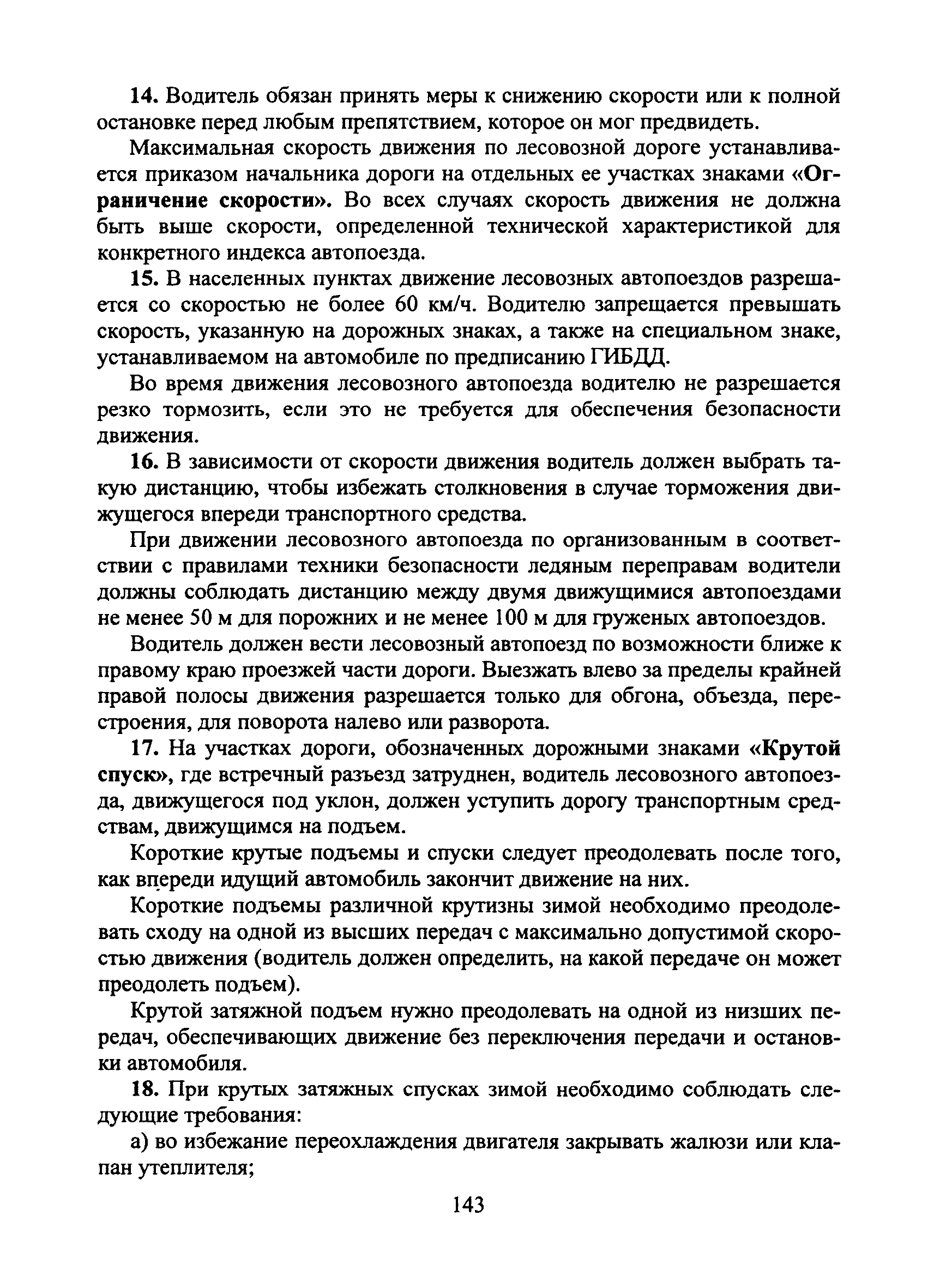 14. Водитель обязан принять меры к снижению скорости или к полной остановке перед любым препятствием, которое он мог предвидеть.

Максимальная скорость движения по лесовозной дороге устанавливается приказом начальника дороги на отдельных ее участках знаками «Ограничение скорости». Во всех случаях скорость движения не должна быть выше скорости, определенной технической характеристикой для конкретного индекса автопоезда.

15. В населенных пунктах движение лесовозных автопоездов разрешается со скоростью не более 60 км/ч. Водителю запрещается превышать скорость, указанную на дорожных знаках, а также на специальном знаке, устанавливаемом на автомобиле по предписанию ГИБДД.

Во время движения лесовозного автопоезда водителю не разрешается резко тормозить, если это не требуется для обеспечения безопасности движения.

16. В зависимости от скорости движения водитель должен выбрать такую дистанцию, чтобы избежать столкновения в случае торможения движущегося впереди транспортного средства.

При движении лесовозного автопоезда по организованным в соответствии с правилами техники безопасности ледяным переправам водители должны соблюдать дистанцию между двумя движущимися автопоездами не менее 50 м для порожних и не менее 100 м для груженых автопоездов.

Водитель должен вести лесовозный автопоезд по возможности ближе к правому краю проезжей части дороги. Выезжать влево за пределы крайней правой полосы движения разрешается только для обгона, объезда, перестроения, для поворота налево или разворота.

17. На участках дороги, обозначенных дорожными знаками «Крутой спуск», где встречный разъезд затруднен, водитель лесовозного автопоезда, движущегося под уклон, должен уступить дорогу транспортным средствам, движущимся на подъем.

Короткие крутые подъемы и спуски следует преодолевать после того, как впереди идущий автомобиль закончит движение на них.

Короткие подъемы различной крутизны зимой необходимо преодолевать сходу на одной из высших передач с максимально допустимой скоростью движения (водитель должен определить, на какой передаче он может преодолеть подъем).

Крутой затяжной подъем нужно преодолевать на одной из низших передач, обеспечивающих движение без переключения передачи и остановки автомобиля.

18. При крутых затяжных спусках зимой необходимо соблюдать следующие требования:

а) во избежание переохлаждения двигателя закрывать жалюзи или клапан утеплителя;

143